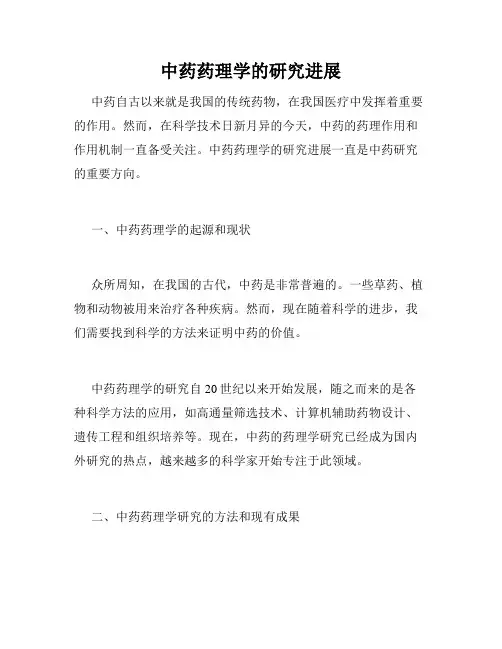 中药药理学的研究进展

中药自古以来就是我国的传统药物，在我国医疗中发挥着重要的作用。然而，在科学技术日新月异的今天，中药的药理作用和作用机制一直备受关注。中药药理学的研究进展一直是中药研究的重要方向。

一、中药药理学的起源和现状

众所周知，在我国的古代，中药是非常普遍的。一些草药、植物和动物被用来治疗各种疾病。然而，现在随着科学的进步，我们需要找到科学的方法来证明中药的价值。

中药药理学的研究自20世纪以来开始发展，随之而来的是各种科学方法的应用，如高通量筛选技术、计算机辅助药物设计、遗传工程和组织培养等。现在，中药的药理学研究已经成为国内外研究的热点，越来越多的科学家开始专注于此领域。

二、中药药理学研究的方法和现有成果